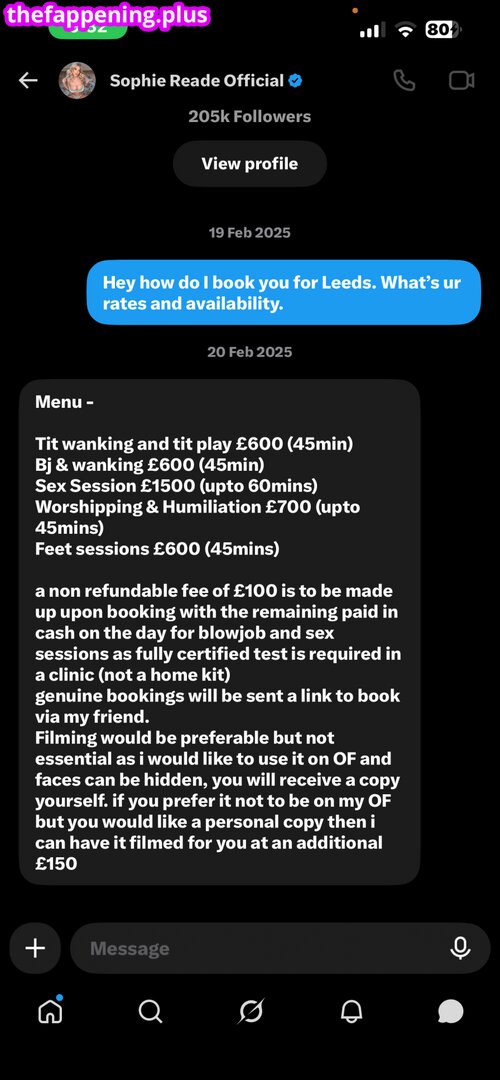 thefappening.plus

80

Sophie Reade Official

205k Followers

View profile

19 Feb 2025

Hey how do I book you for Leeds. What's ur rates and availability.

20 Feb 2025

Menu -

Tit wanking and tit play £600 (45min)
Bj & wanking £600 (45min)
Sex Session £1500 (upto 60mins)
Worshipping & Humiliation £700 (upto 45mins)
Feet sessions £600 (45mins)

a non refundable fee of £100 is to be made up upon booking with the remaining paid in cash on the day for blowjob and sex sessions as fully certified test is required in a clinic (not a home kit)
genuine bookings will be sent a link to book via my friend.
Filming would be preferable but not essential as i would like to use it on OF and faces can be hidden, you will receive a copy yourself. if you prefer it not to be on my OF but you would like a personal copy then i can have it filmed for you at an additional £150

Message